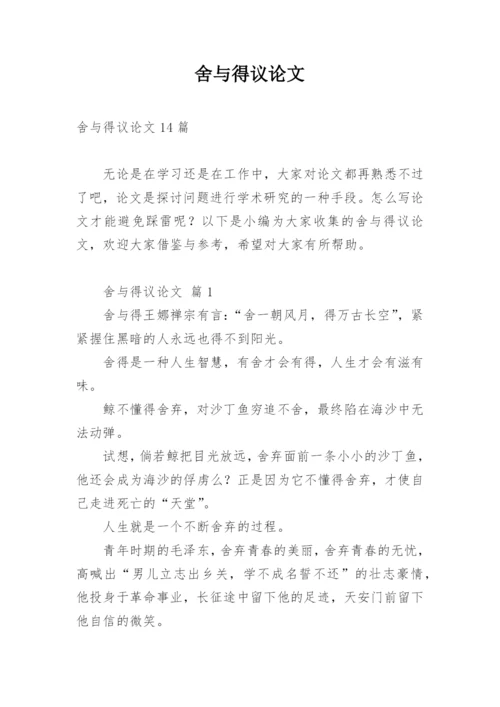 舍与得议论文

舍与得议论文 14 篇

无论是在学习还是在工作中，大家对论文都再熟悉不过了吧，论文是探讨问题进行学术研究的一种手段。怎么写论文才能避免踩雷呢？以下是小编为大家收集的舍与得议论文，欢迎大家借鉴与参考，希望对大家有所帮助。

舍与得议论文 篇 1

舍与得王娜禅宗有言:“舍一朝风月，得万古长空”，紧紧握住黑暗的人永远也得不到阳光。

舍得是一种人生智慧，有舍才会有得，人生才会有滋有味。

鲸不懂得舍弃，对沙丁鱼穷追不舍，最终陷在海沙中无法动弹。

试想，倘若鲸把目光放远，舍弃面前一条小小的沙丁鱼，他还会成为海沙的俘虏么？正是因为它不懂得舍弃，才使自己走进死亡的“天堂”。

人生就是一个不断舍弃的过程。

青年时期的毛泽东，舍弃青春的美丽，舍弃青春的无忧，高喊出“男儿立志出乡关，学不成名誓不还”的壮志豪情，他投身于革命事业，长征途中留下他的足迹，天安门前留下他自信的微笑。